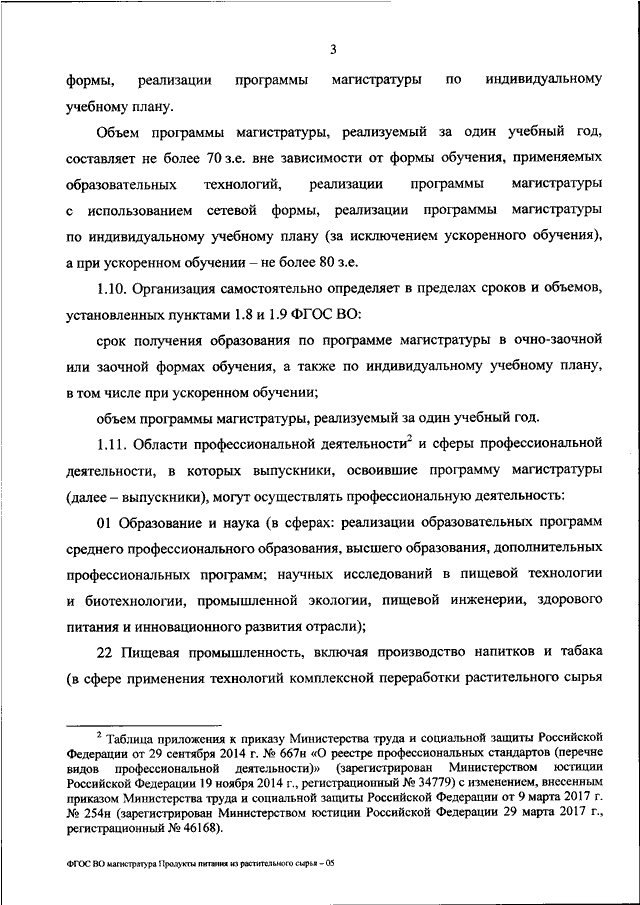 3

формы, реализации программы магистратуры по индивидуальному учебному плану.

Объем программы магистратуры, реализуемый за один учебный год, составляет не более 70 з.е. вне зависимости от формы обучения, применяемых образовательных технологий, реализации программы магистратуры с использованием сетевой формы, реализации программы магистратуры по индивидуальному учебному плану (за исключением ускоренного обучения), а при ускоренном обучении – не более 80 з.е.

1.10. Организация самостоятельно определяет в пределах сроков и объемов, установленных пунктами 1.8 и 1.9 ФГОС ВО:

срок получения образования по программе магистратуры в очно-заочной или заочной формах обучения, а также по индивидуальному учебному плану, в том числе при ускоренном обучении;

объем программы магистратуры, реализуемый за один учебный год.

1.11. Области профессиональной деятельности$^2$ и сферы профессиональной деятельности, в которых выпускники, освоившие программу магистратуры (далее – выпускники), могут осуществлять профессиональную деятельность:

01 Образование и наука (в сферах: реализации образовательных программ среднего профессионального образования, высшего образования, дополнительных профессиональных программ; научных исследований в пищевой технологии и биотехнологии, промышленной экологии, пищевой инженерии, здорового питания и инновационного развития отрасли);

22 Пищевая промышленность, включая производство напитков и табака (в сфере применения технологий комплексной переработки растительного сырья

$^2$ Таблица приложения к приказу Министерства труда и социальной защиты Российской Федерации от 29 сентября 2014 г. № 667н «О реестре профессиональных стандартов (перечне видов профессиональной деятельности)» (зарегистрирован Министерством юстиции Российской Федерации 19 ноября 2014 г., регистрационный № 34779) с изменением, внесенным приказом Министерства труда и социальной защиты Российской Федерации от 9 марта 2017 г. № 254н (зарегистрирован Министерством юстиции Российской Федерации 29 марта 2017 г., регистрационный № 46168).

ФГОС ВО магистратура Продукты питания из растительного сырья – 05